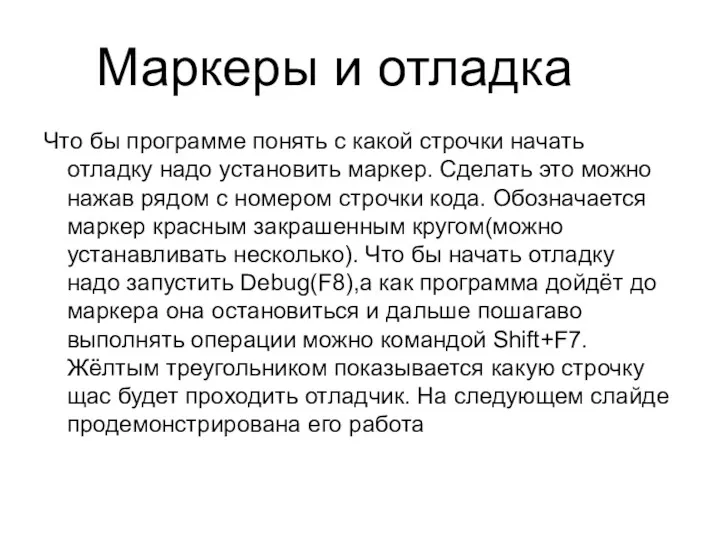 Маркеры и отладка

Что бы программе понять с какой строчки начать отладку надо установить маркер. Сделать это можно нажав рядом с номером строчки кода. Обозначается маркер красным закрашенным кругом(можно устанавливать несколько). Что бы начать отладку надо запустить Debug(F8),а как программа дойдёт до маркера она остановиться и дальше пошагаво выполнять операции можно командой Shift+F7. Жёлтым треугольником показывается какую строчку щас будет проходить отладчик. На следующем слайде продемонстрирована его работа